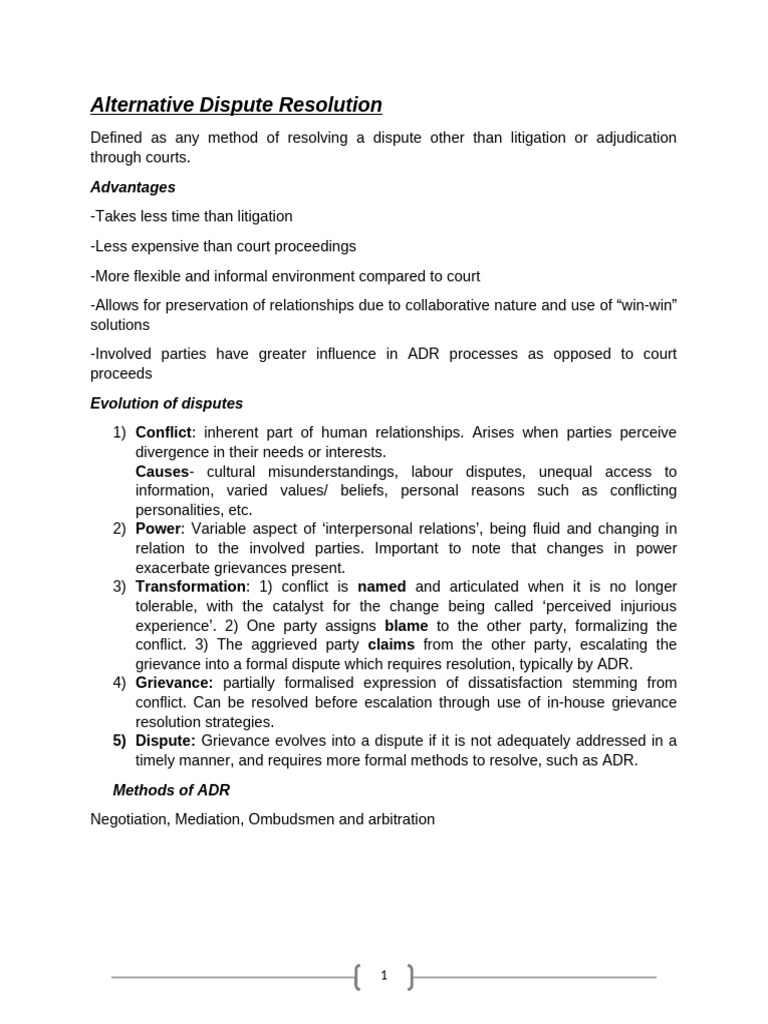 Alternative Dispute Resolution

Defined as any method of resolving a dispute other than litigation or adjudication through courts.

Advantages

-Takes less time than litigation

-Less expensive than court proceedings

-More flexible and informal environment compared to court

-Allows for preservation of relationships due to collaborative nature and use of "win-win" solutions

-Involved parties have greater influence in ADR processes as opposed to court proceeds

Evolution of disputes

1) Conflict: inherent part of human relationships. Arises when parties perceive divergence in their needs or interests.
Causes- cultural misunderstandings, labour disputes, unequal access to information, varied values/ beliefs, personal reasons such as conflicting personalities, etc.
2) Power: Variable aspect of 'interpersonal relations', being fluid and changing in relation to the involved parties. Important to note that changes in power exacerbate grievances present.
3) Transformation: 1) conflict is named and articulated when it is no longer tolerable, with the catalyst for the change being called 'perceived injurious experience'. 2) One party assigns blame to the other party, formalizing the conflict. 3) The aggrieved party claims from the other party, escalating the grievance into a formal dispute which requires resolution, typically by ADR.
4) Grievance: partially formalised expression of dissatisfaction stemming from conflict. Can be resolved before escalation through use of in-house grievance resolution strategies.
5) Dispute: Grievance evolves into a dispute if it is not adequately addressed in a timely manner, and requires more formal methods to resolve, such as ADR.

Methods of ADR

Negotiation, Mediation, Ombudsmen and arbitration

1